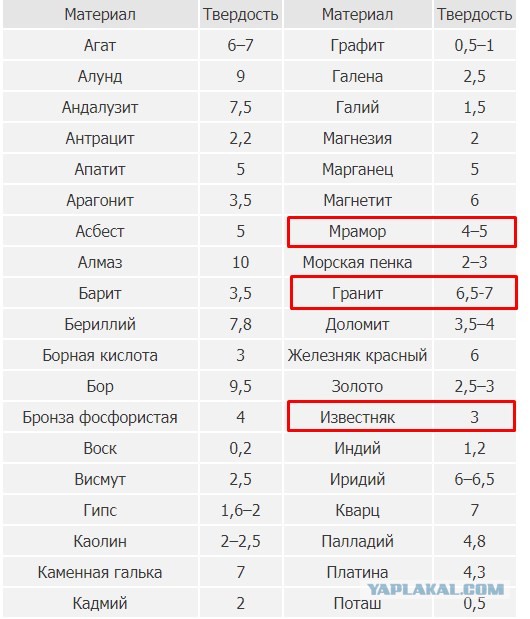 | Материал | Твердость | Материал | Твердость |
|---|---|---|---|
| Агат | 6–7 | Графит | 0,5–1 |
| Алунд | 9 | Галена | 2,5 |
| Андалузит | 7,5 | Галий | 1,5 |
| Антрацит | 2,2 | Магнезия | 2 |
| Апатит | 5 | Марганец | 5 |
| Арагонит | 3,5 | Магнетит | 6 |
| Асбест | 5 | Мрамор | 4–5 |
| Алмаз | 10 | Морская пенка | 2–3 |
| Барит | 3,5 | Гранит | 6,5-7 |
| Бериллий | 7,8 | Доломит | 3,5–4 |
| Борная кислота | 3 | Железняк красный | 6 |
| Бор | 9,5 | Золото | 2,5–3 |
| Бронза фосфористая | 4 | Известняк | 3 |
| Воск | 0,2 | Индий | 1,2 |
| Висмут | 2,5 | Иридий | 6–6,5 |
| Гипс | 1,6–2 | Кварц | 7 |
| Каолин | 2–2,5 | Палладий | 4,8 |
| Каменная галька | 7 | Платина | 4,3 |
| Кадмий | 2 | Поташ | 0,5 |

YAPLAKAL.COM